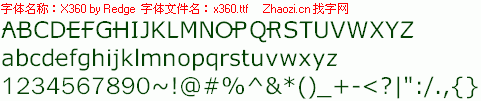 字体名称：X360 by Redge 字体文件名：x360.ttf Zhaozi.cn 找字网

ABCDEFGHIJKLMNOPQRSTUVWXYZ

abcdefghijklmnopqrstuvwxyz

1234567890~!@#%^&*()_+-<?|":/.,{}